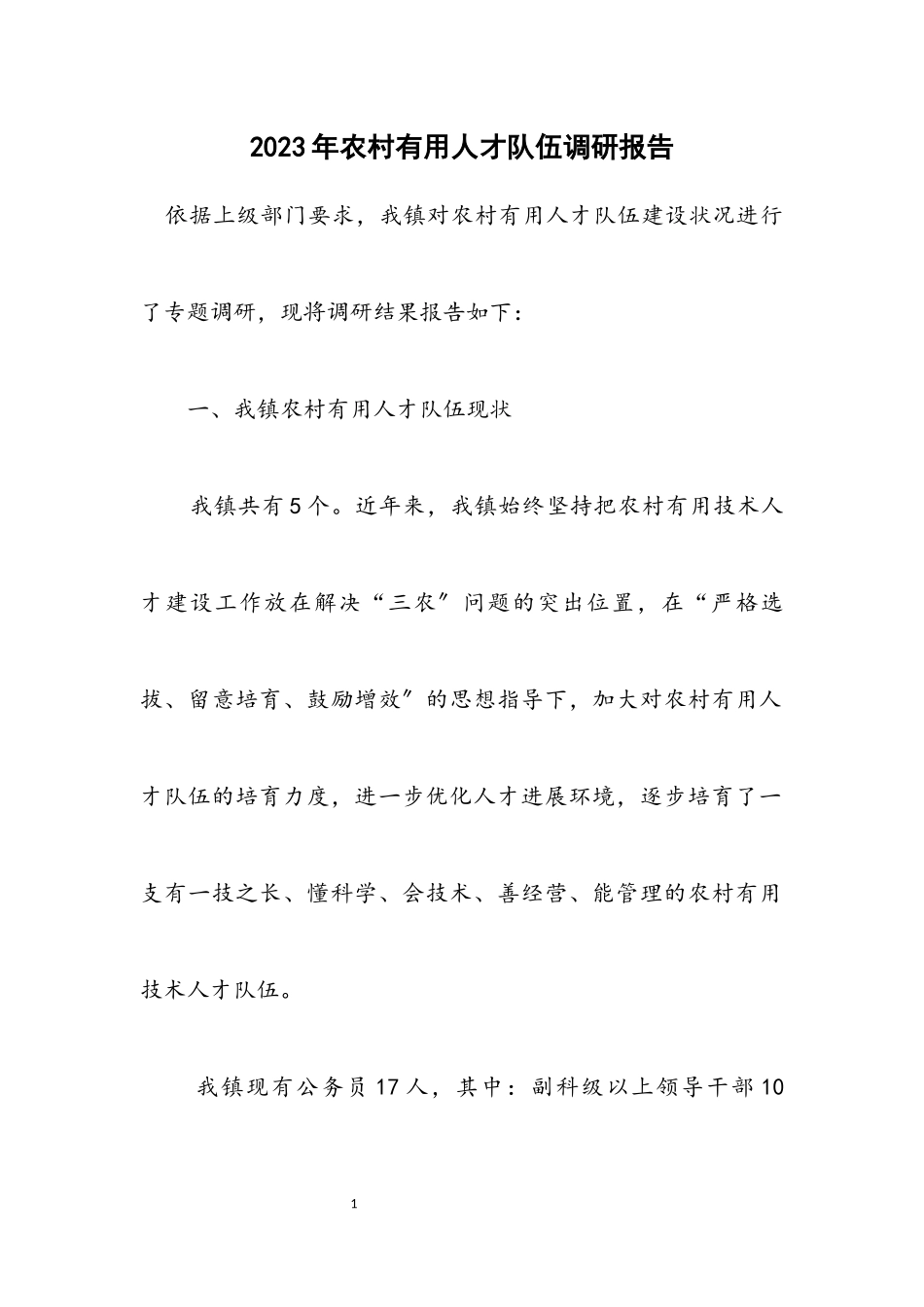 2023年农村有用人才队伍调研报告

依据上级部门要求，我镇对农村有用人才队伍建设状况进行了专题调研，现将调研结果报告如下：

一、我镇农村有用人才队伍现状

我镇共有5个。近年来，我镇始终坚持把农村有用技术人才建设工作放在解决“三农”问题的突出位置，在“严格选拔、留意培育、鼓励增效”的思想指导下，加大对农村有用人才队伍的培育力度，进一步优化人才进展环境，逐步培育了一支有一技之长、懂科学、会技术、善经营、能管理的农村有用技术人才队伍。

我镇现有公务员17人，其中：副科级以上领导干部10

1